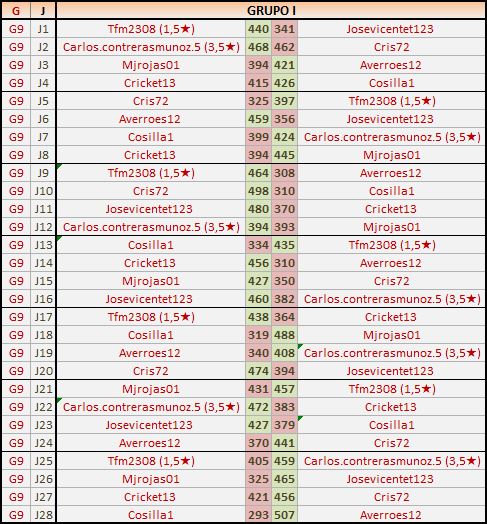 | G | J | GRUPO I | | | |
|---|---|---|---|---|---|
| G9 | J1 | Tfm2308 (1,5★) | 440 | 341 | Josevicentet123 |
| G9 | J2 | Carlos.contrerasmunoz.5 (3,5★) | 468 | 462 | Cris72 |
| G9 | J3 | Mjrojas01 | 394 | 421 | Averroes12 |
| G9 | J4 | Cricket13 | 415 | 426 | Cosilla1 |
| G9 | J5 | Cris72 | 325 | 397 | Tfm2308 (1,5★) |
| G9 | J6 | Averroes12 | 459 | 356 | Josevicentet123 |
| G9 | J7 | Cosilla1 | 399 | 424 | Carlos.contrerasmunoz.5 (3,5★) |
| G9 | J8 | Cricket13 | 394 | 445 | Mjrojas01 |
| G9 | J9 | Tfm2308 (1,5★) | 464 | 308 | Averroes12 |
| G9 | J10 | Cris72 | 498 | 310 | Cosilla1 |
| G9 | J11 | Josevicentet123 | 480 | 370 | Cricket13 |
| G9 | J12 | Carlos.contrerasmunoz.5 (3,5★) | 394 | 393 | Mjrojas01 |
| G9 | J13 | Cosilla1 | 334 | 435 | Tfm2308 (1,5★) |
| G9 | J14 | Cricket13 | 456 | 310 | Averroes12 |
| G9 | J15 | Mjrojas01 | 427 | 350 | Cris72 |
| G9 | J16 | Josevicentet123 | 460 | 382 | Carlos.contrerasmunoz.5 (3,5★) |
| G9 | J17 | Tfm2308 (1,5★) | 438 | 364 | Cricket13 |
| G9 | J18 | Cosilla1 | 319 | 488 | Mjrojas01 |
| G9 | J19 | Averroes12 | 340 | 408 | Carlos.contrerasmunoz.5 (3,5★) |
| G9 | J20 | Cris72 | 474 | 394 | Josevicentet123 |
| G9 | J21 | Mjrojas01 | 431 | 457 | Tfm2308 (1,5★) |
| G9 | J22 | Carlos.contrerasmunoz.5 (3,5★) | 472 | 383 | Cricket13 |
| G9 | J23 | Josevicentet123 | 427 | 379 | Cosilla1 |
| G9 | J24 | Averroes12 | 370 | 441 | Cris72 |
| G9 | J25 | Tfm2308 (1,5★) | 405 | 459 | Carlos.contrerasmunoz.5 (3,5★) |
| G9 | J26 | Mjrojas01 | 325 | 465 | Josevicentet123 |
| G9 | J27 | Cricket13 | 421 | 456 | Cris72 |
| G9 | J28 | Cosilla1 | 293 | 507 | Averroes12 |